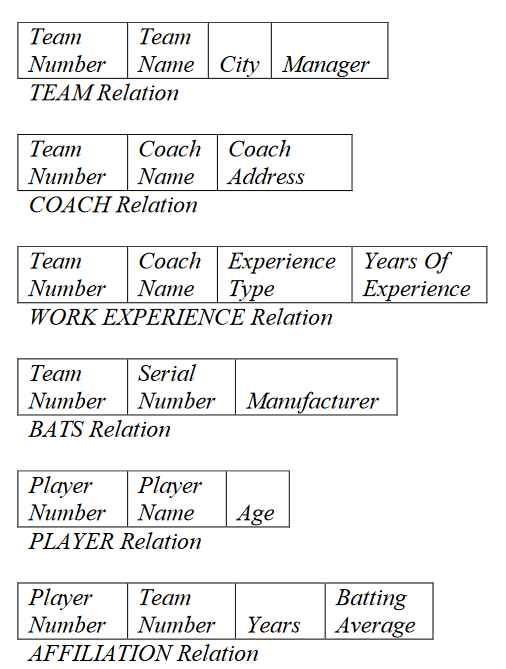 | Team Number | Team Name | City | Manager |
|---|---|---|---|

TEAM Relation

| Team Number | Coach Name | Coach Address |
|---|---|---|

COACH Relation

| Team Number | Coach Name | Experience Type | Years Of Experience |
|---|---|---|---|

WORK EXPERIENCE Relation

| Team Number | Serial Number | Manufacturer |
|---|---|---|

BATS Relation

| Player Number | Player Name | Age |
|---|---|---|

PLAYER Relation

| Player Number | Team Number | Years | Batting Average |
|---|---|---|---|

AFFILIATION Relation